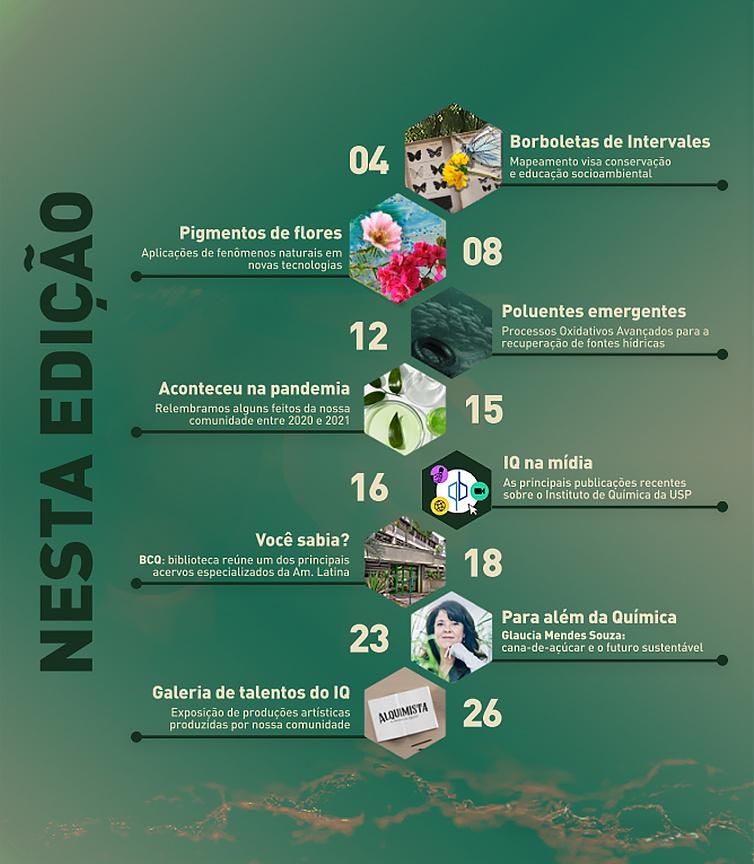 NESTA EDIÇÃO

04
Borboletas de Intervales
Mapeamento visa conservação e educação socioambiental

Pigmentos de flores
Aplicações de fenômenos naturais em novas tecnologias
08

12
Poluentes emergentes
Processos Oxidativos Avançados para a recuperação de fontes hídricas

Aconteceu na pandemia
Relembramos alguns feitos da nossa comunidade entre 2020 e 2021
15

16
IQ na mídia
As principais publicações recentes sobre o Instituto de Química da USP

Você sabia?
BCQ: biblioteca reúne um dos principais acervos especializados da Am. Latina
18

23
Para além da Química
Glaucia Mendes Souza: cana-de-açúcar e o futuro sustentável

Galeria de talentos do IQ
Exposição de produções artísticas produzidas por nossa comunidade
ALQUIMISTA
26